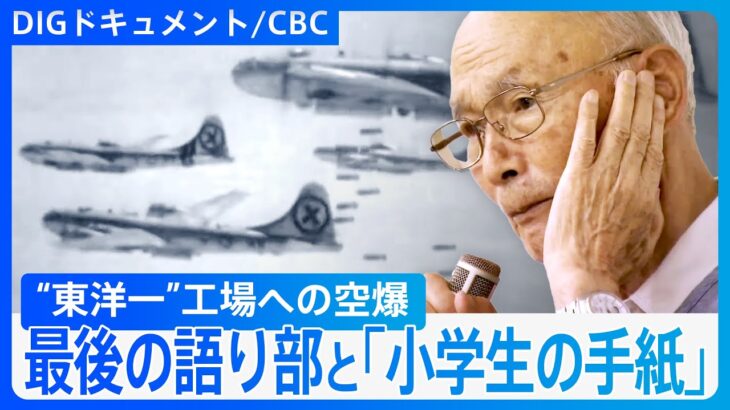 DIGドキュメント/CBC

“東洋一”工場への空爆

最後の語り部と「小学生の手紙」